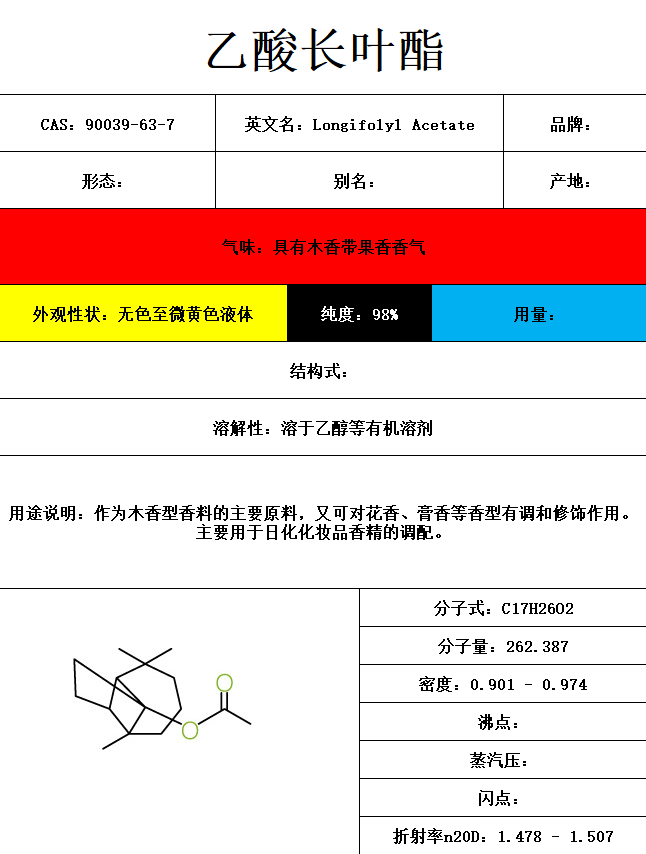 乙酸长叶酯

CAS：90039-63-7

英文名：Longifolyl Acetate

品牌：

形态：

别名：

产地：

气味：具有木香带果香香气

外观性状：无色至微黄色液体

纯度：98%

用量：

结构式：

溶解性：溶于乙醇等有机溶剂

用途说明：作为木香型香料的主要原料，又可对花香、膏香等香型有调和修饰作用。主要用于日化化妆品香精的调配。

O

O

分子式：C17H26O2

分子量：262.387

密度：0.901 - 0.974

沸点：

蒸汽压：

闪点：

折射率n20D：1.478 - 1.507